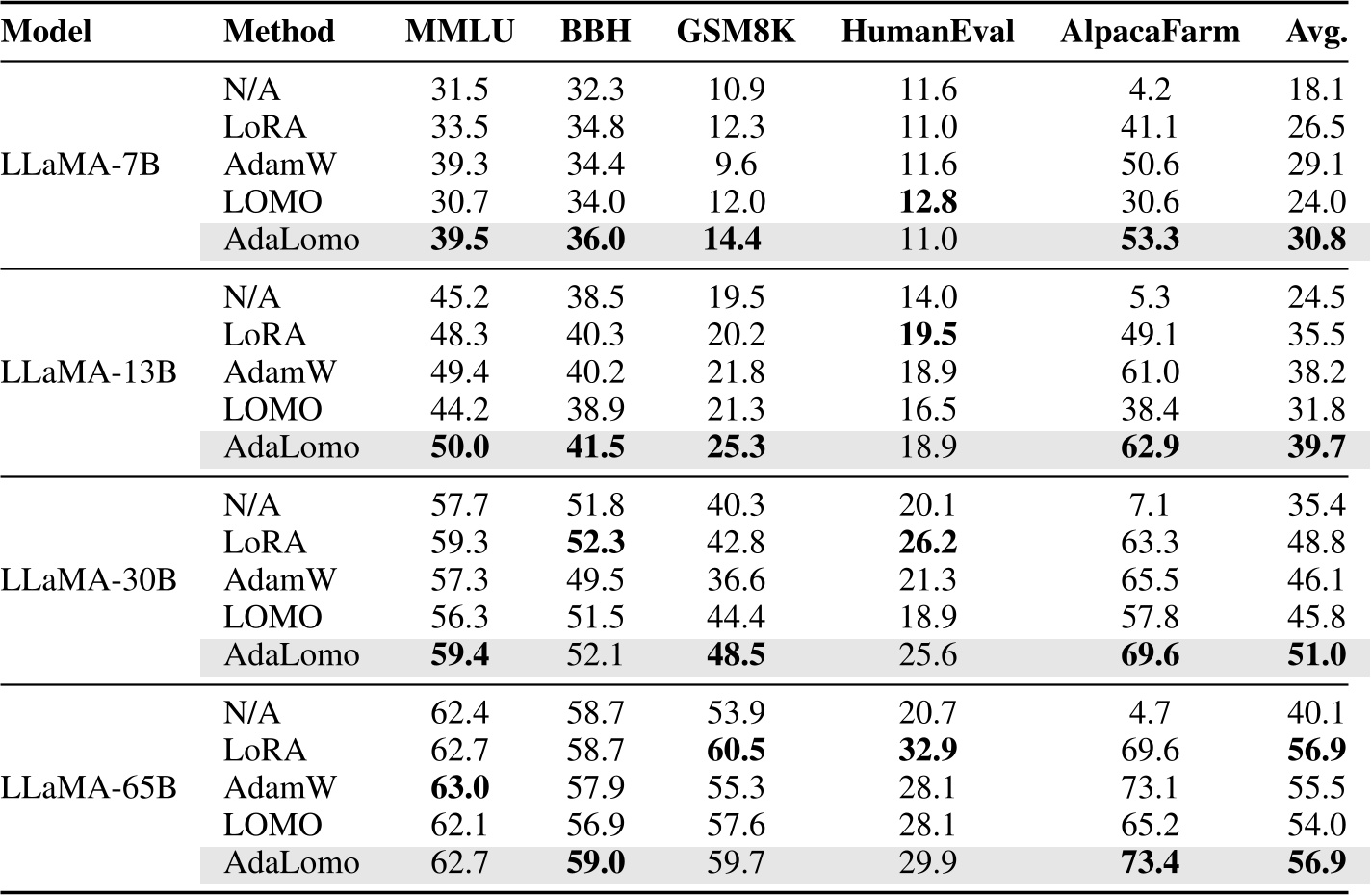 | Model | Method | MMLU | BBH | GSM8K | HumanEval | AlpacaFarm | Avg. |
|---|---|---|---|---|---|---|---|
| LLaMA-7B | N/A | 31.5 | 32.3 | 10.9 | 11.6 | 4.2 | 18.1 |
| | LoRA | 33.5 | 34.8 | 12.3 | 11.0 | 41.1 | 26.5 |
| | AdamW | 39.3 | 34.4 | 9.6 | 11.6 | 50.6 | 29.1 |
| | LOMO | 30.7 | 34.0 | 12.0 | **12.8** | 30.6 | 24.0 |
| | AdaLomo | **39.5** | **36.0** | **14.4** | 11.0 | **53.3** | **30.8** |
| LLaMA-13B | N/A | 45.2 | 38.5 | 19.5 | 14.0 | 5.3 | 24.5 |
| | LoRA | 48.3 | 40.3 | 20.2 | **19.5** | 49.1 | 35.5 |
| | AdamW | 49.4 | 40.2 | 21.8 | 18.9 | 61.0 | 38.2 |
| | LOMO | 44.2 | 38.9 | 21.3 | 16.5 | 38.4 | 31.8 |
| | AdaLomo | **50.0** | **41.5** | **25.3** | 18.9 | **62.9** | **39.7** |
| LLaMA-30B | N/A | 57.7 | 51.8 | 40.3 | 20.1 | 7.1 | 35.4 |
| | LoRA | 59.3 | **52.3** | 42.8 | **26.2** | 63.3 | 48.8 |
| | AdamW | 57.3 | 49.5 | 36.6 | 21.3 | 65.5 | 46.1 |
| | LOMO | 56.3 | 51.5 | 44.4 | 18.9 | 57.8 | 45.8 |
| | AdaLomo | **59.4** | 52.1 | **48.5** | 25.6 | **69.6** | **51.0** |
| LLaMA-65B | N/A | 62.4 | 58.7 | 53.9 | 20.7 | 4.7 | 40.1 |
| | LoRA | 62.7 | 58.7 | **60.5** | **32.9** | 69.6 | **56.9** |
| | AdamW | **63.0** | 57.9 | 55.3 | 28.1 | 73.1 | 55.5 |
| | LOMO | 62.1 | 56.9 | 57.6 | 28.1 | 65.2 | 54.0 |
| | AdaLomo | 62.7 | **59.0** | 59.7 | 29.9 | **73.4** | **56.9** |